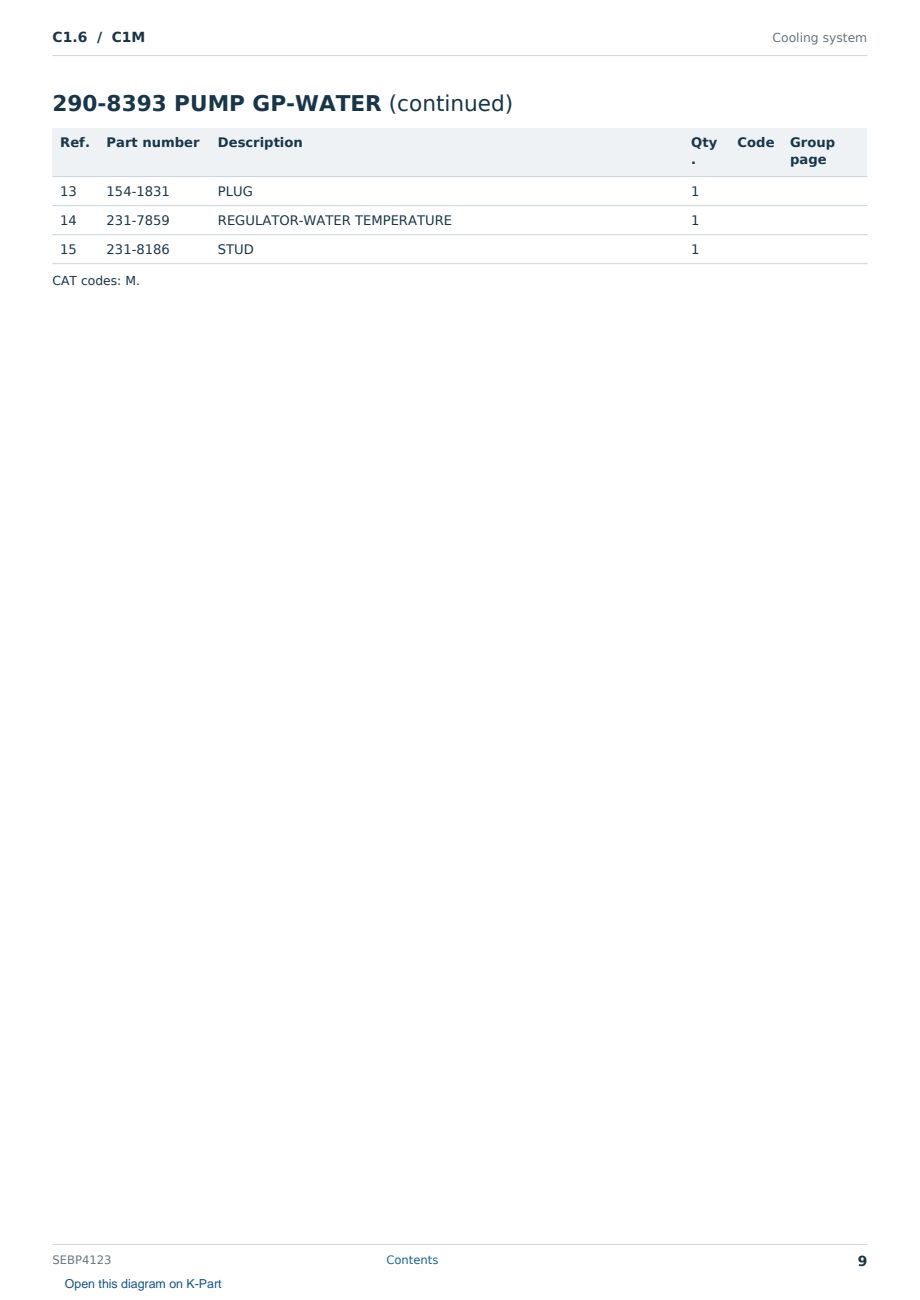 C1.6 / C1M

Cooling system

290-8393 PUMP GP-WATER (continued)

| Ref. | Part number | Description | Qty. | Code | Group page |
|---|---|---|---|---|---|
| 13 | 154-1831 | PLUG | 1 | | |
| 14 | 231-7859 | REGULATOR-WATER TEMPERATURE | 1 | | |
| 15 | 231-8186 | STUD | 1 | | |

CAT codes: M.

SEBP4123

Contents

9

Open this diagram on K-Part